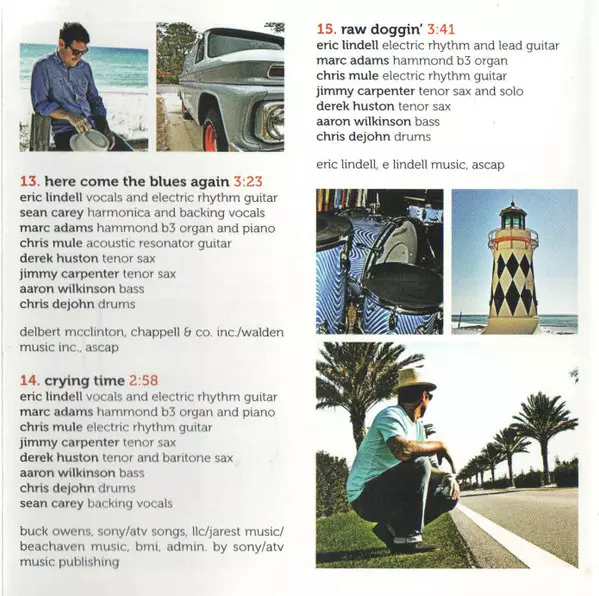 13. here come the blues again 3:23
eric lindell vocals and electric rhythm guitar
sean carey harmonica and backing vocals
marc adams hammond b3 organ and piano
chris mule acoustic resonator guitar
derek huston tenor sax
jimmy carpenter tenor sax
aaron wilkinson bass
chris dejohn drums

delbert mcclinton, chappell & co. inc./walden music inc., ascap

14. crying time 2:58
eric lindell vocals and electric rhythm guitar
marc adams hammond b3 organ and piano
chris mule electric rhythm guitar
jimmy carpenter tenor sax
derek huston tenor and baritone sax
aaron wilkinson bass
chris dejohn drums
sean carey backing vocals

buck owens, sony/atv songs, llc/jarest music/ beachaven music, bmi, admin. by sony/atv music publishing

15. raw doggin' 3:41
eric lindell electric rhythm and lead guitar
marc adams hammond b3 organ
chris mule electric rhythm guitar
jimmy carpenter tenor sax and solo
derek huston tenor sax
aaron wilkinson bass
chris dejohn drums

eric lindell, e lindell music, ascap